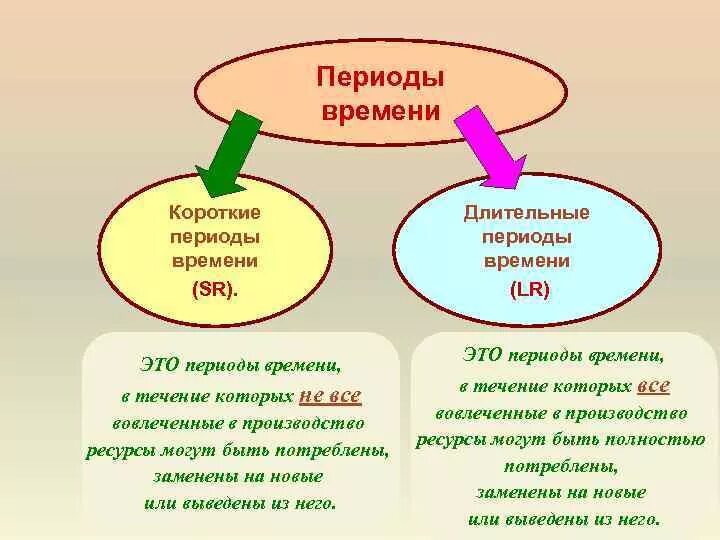 Периоды времени

Короткие периоды времени (SR).

Длительные периоды времени (LR)

ЭТО периоды времени, в течение которых не все вовлеченные в производство ресурсы могут быть потреблены, заменены на новые или выведены из него.

ЭТО периоды времени, в течение которых все вовлеченные в производство ресурсы могут быть полностью потреблены, заменены на новые или выведены из него.